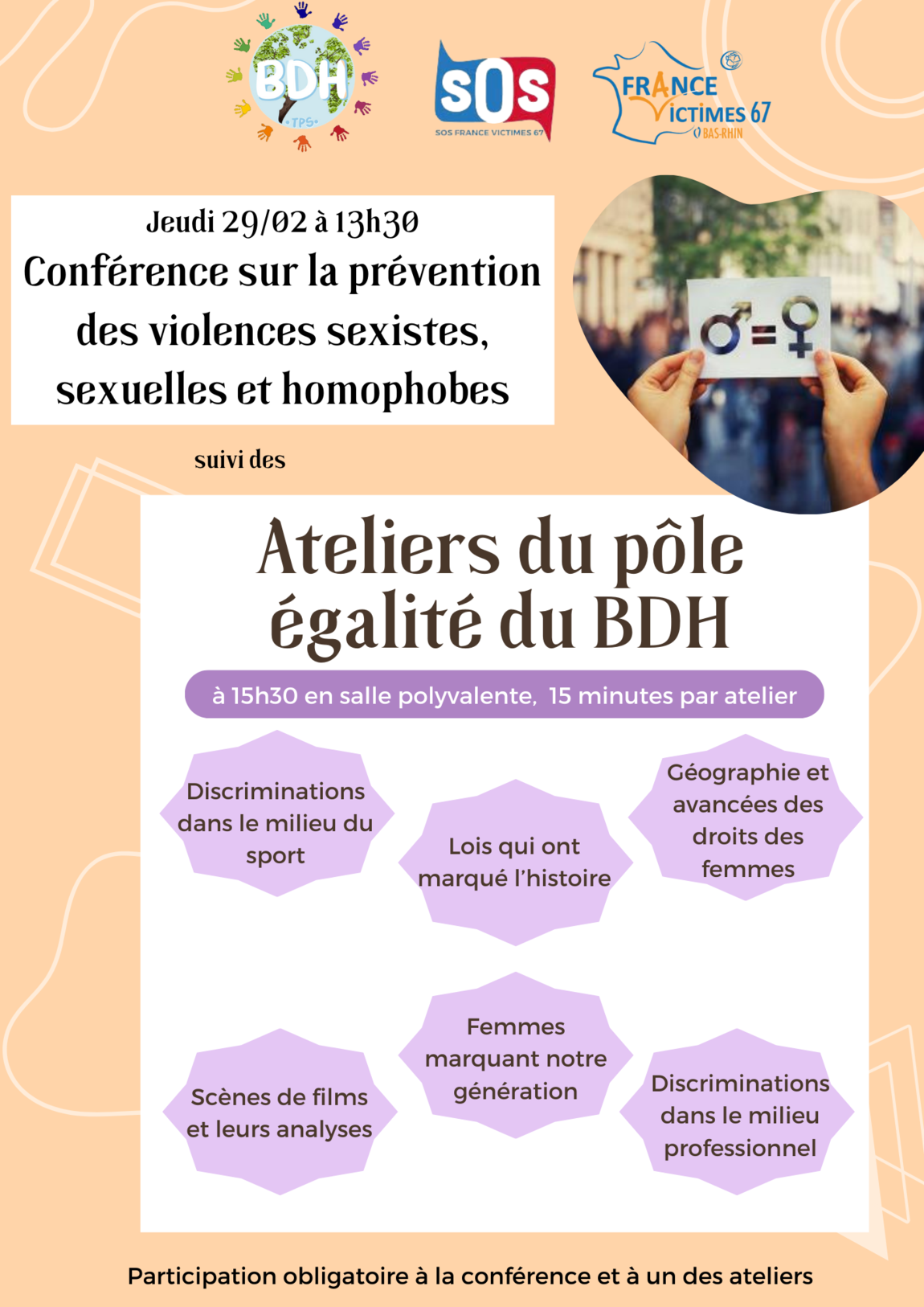 BDH
TPS

SOS
SOS FRANCE VICTIMES 67

FRANCE VICTIMES 67
BAS-RHIN

Jeudi 29/02 à 13h30
Conférence sur la prévention des violences sexistes, sexuelles et homophobes

suivi des

Ateliers du pôle égalité du BDH

à 15h30 en salle polyvalente, 15 minutes par atelier

Discriminations dans le milieu du sport

Lois qui ont marqué l'histoire

Géographie et avancées des droits des femmes

Scènes de films et leurs analyses

Femmes marquant notre génération

Discriminations dans le milieu professionnel

Participation obligatoire à la conférence et à un des ateliers